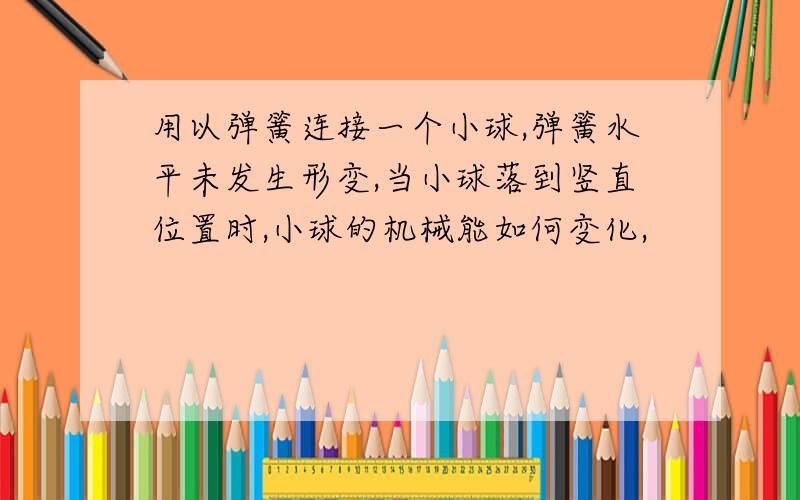 用以弹簧连接一个小球,弹簧水平未发生形变,当小球落到竖直位置时,小球的机械能如何变化,